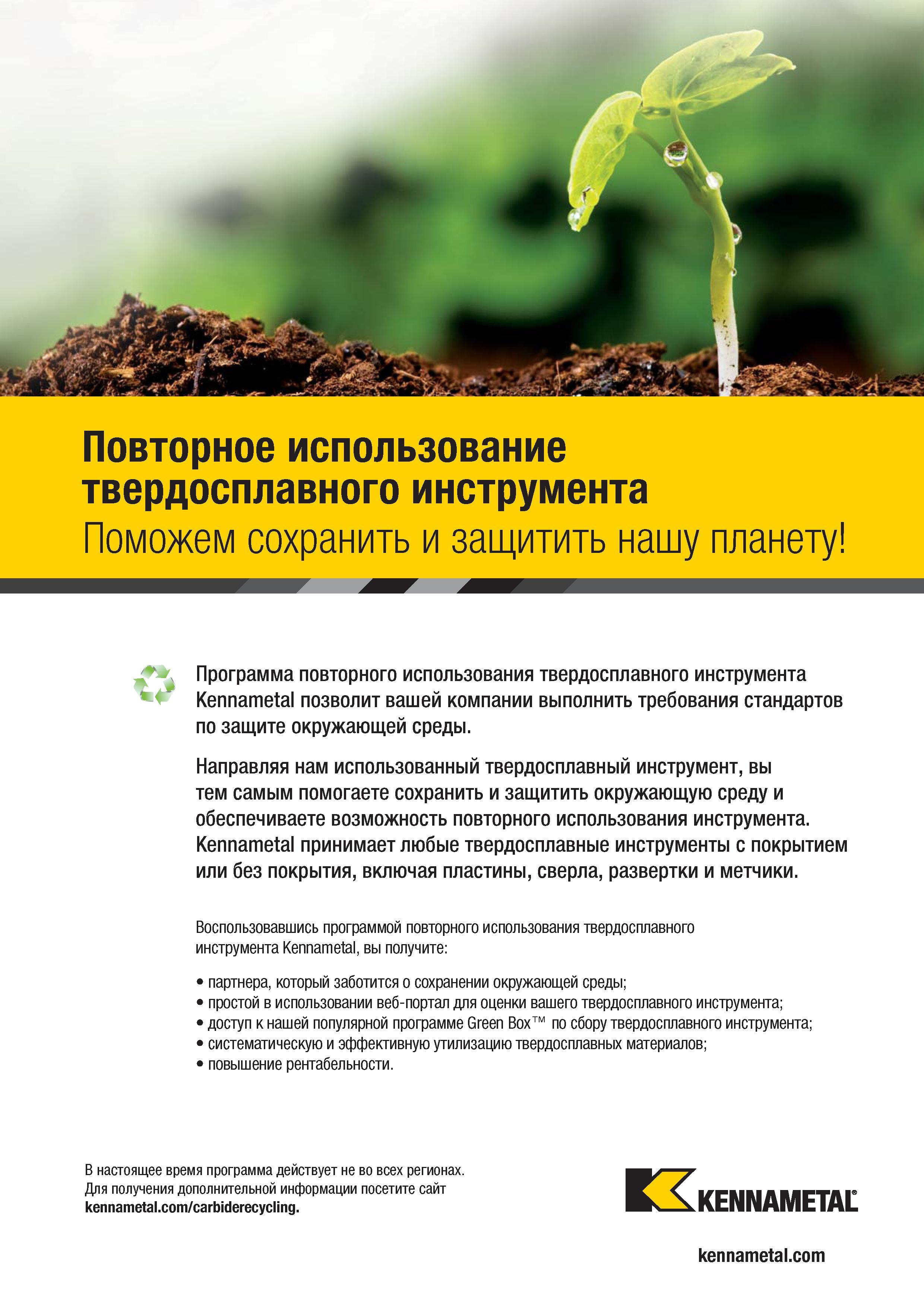 Повторное использование твердосплавного инструмента
Поможем сохранить и защитить нашу планету!

Программа повторного использования твердосплавного инструмента Kennametal позволит вашей компании выполнить требования стандартов по защите окружающей среды.

Направляя нам использованный твердосплавный инструмент, вы тем самым помогаете сохранить и защитить окружающую среду и обеспечиваете возможность повторного использования инструмента. Kennametal принимает любые твердосплавные инструменты с покрытием или без покрытия, включая пластины, сверла, развертки и метчики.

Воспользовавшись программой повторного использования твердосплавного инструмента Kennametal, вы получите:

• партнера, который заботится о сохранении окружающей среды;
• простой в использовании веб-портал для оценки вашего твердосплавного инструмента;
• доступ к нашей популярной программе Green Box™ по сбору твердосплавного инструмента;
• систематическую и эффективную утилизацию твердосплавных материалов;
• повышение рентабельности.

В настоящее время программа действует не во всех регионах. Для получения дополнительной информации посетите сайт kennametal.com/carbiderecycling.

KENNAMETAL®

kennametal.com